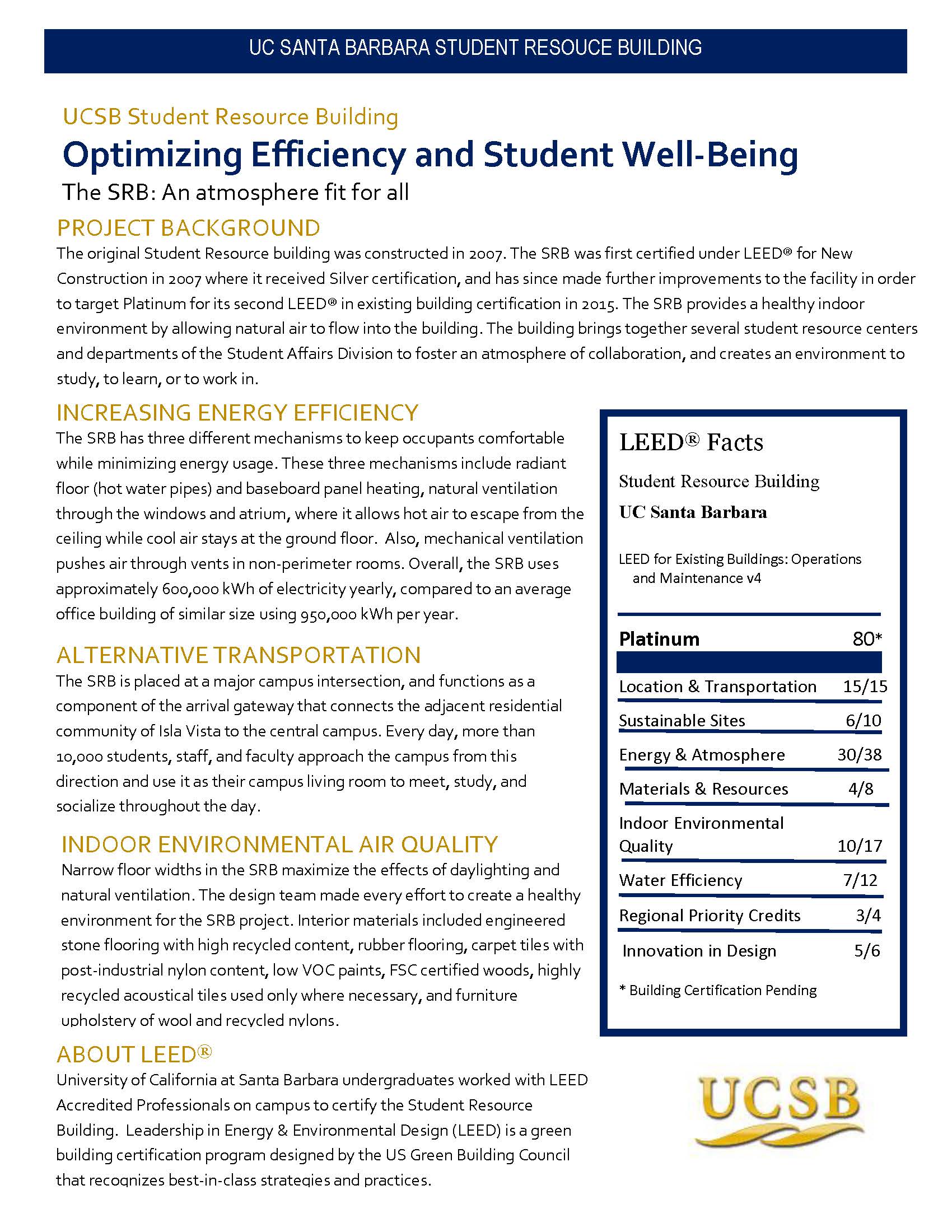 UC SANTA BARBARA STUDENT RESOUCE BUILDING

UCSB Student Resource Building

Optimizing Efficiency and Student Well-Being

The SRB: An atmosphere fit for all

PROJECT BACKGROUND

The original Student Resource building was constructed in 2007. The SRB was first certified under LEED® for New Construction in 2007 where it received Silver certification, and has since made further improvements to the facility in order to target Platinum for its second LEED® in existing building certification in 2015. The SRB provides a healthy indoor environment by allowing natural air to flow into the building. The building brings together several student resource centers and departments of the Student Affairs Division to foster an atmosphere of collaboration, and creates an environment to study, to learn, or to work in.

INCREASING ENERGY EFFICIENCY

The SRB has three different mechanisms to keep occupants comfortable while minimizing energy usage. These three mechanisms include radiant floor (hot water pipes) and baseboard panel heating, natural ventilation through the windows and atrium, where it allows hot air to escape from the ceiling while cool air stays at the ground floor. Also, mechanical ventilation pushes air through vents in non-perimeter rooms. Overall, the SRB uses approximately 600,000 kWh of electricity yearly, compared to an average office building of similar size using 950,000 kWh per year.

ALTERNATIVE TRANSPORTATION

The SRB is placed at a major campus intersection, and functions as a component of the arrival gateway that connects the adjacent residential community of Isla Vista to the central campus. Every day, more than 10,000 students, staff, and faculty approach the campus from this direction and use it as their campus living room to meet, study, and socialize throughout the day.

INDOOR ENVIRONMENTAL AIR QUALITY

Narrow floor widths in the SRB maximize the effects of daylighting and natural ventilation. The design team made every effort to create a healthy environment for the SRB project. Interior materials included engineered stone flooring with high recycled content, rubber flooring, carpet tiles with post-industrial nylon content, low VOC paints, FSC certified woods, highly recycled acoustical tiles used only where necessary, and furniture upholstery of wool and recycled nylons.

ABOUT LEED®

University of California at Santa Barbara undergraduates worked with LEED Accredited Professionals on campus to certify the Student Resource Building. Leadership in Energy & Environmental Design (LEED) is a green building certification program designed by the US Green Building Council that recognizes best-in-class strategies and practices.

LEED® Facts

Student Resource Building

UC Santa Barbara

LEED for Existing Buildings: Operations and Maintenance v4

| Platinum | 80* |
|---|---|
| Location & Transportation | 15/15 |
| Sustainable Sites | 6/10 |
| Energy & Atmosphere | 30/38 |
| Materials & Resources | 4/8 |
| Indoor Environmental Quality | 10/17 |
| Water Efficiency | 7/12 |
| Regional Priority Credits | 3/4 |
| Innovation in Design | 5/6 |

* Building Certification Pending

UCSB